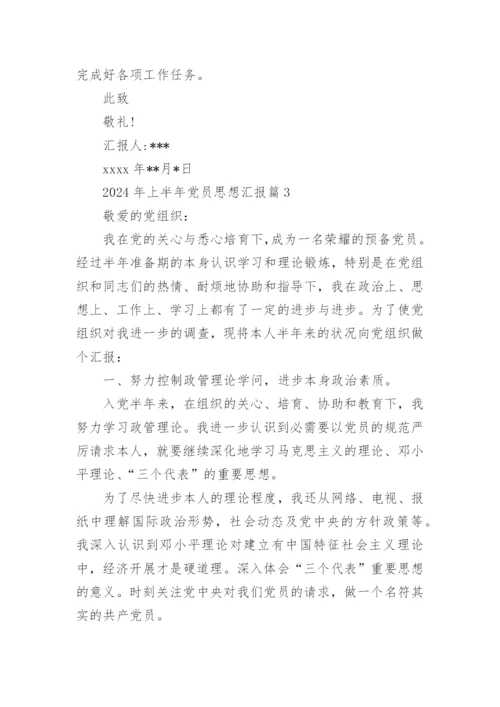 完成好各项工作任务。

此致

敬礼!

汇报人:***

xxxx 年**月*日

2024 年上半年党员思想汇报篇 3

敬爱的党组织：

我在党的关心与悉心培育下，成为一名荣耀的预备党员。经过半年准备期的本身认识学习和理论锻炼，特别是在党组织和同志们的热情、耐烦地协助和指导下，我在政治上、思想上、工作上、学习上都有了一定的进步与进步。为了使党组织对我进一步的调查，现将本人半年来的状况向党组织做个汇报：

一、努力控制政管理论学问，进步本身政治素质。

入党半年来，在组织的关心、培育、协助和教育下，我努力学习政管理论。我进一步认识到必需要以党员的规范严厉请求本人，就要继续深化地学习马克思主义的理论、邓小平理论、“三个代表”的重要思想。

为了尽快进步本人的理论程度，我还从网络、电视、报纸中理解国际政治形势，社会动态及党中央的方针政策等。我深入认识到邓小平理论对建立有中国特征社会主义理论中，经济开展才是硬道理。深入体会“三个代表”重要思想的意义。时刻关注党中央对我们党员的请求，做一个名符其实的共产党员。